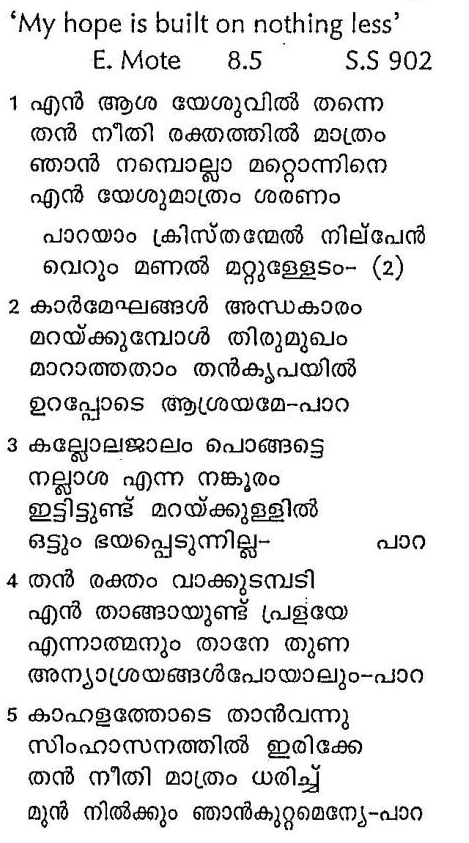 'My hope is built on nothing less'
E. Mote 8.5 S.S 902

1 എൻ ആശ യേശുവിൽ തന്നെ
തൻ നീതി രക്തത്തിൽ മാത്രം
ഞാൻ നമ്പൊല്ലാ മറ്റൊന്നിനെ
എൻ യേശുമാത്രം ശരണം

പാറയാം ക്രിസ്തന്മേൽ നില്പേൻ
വെറും മണൽ മറ്റുള്ളേടം- (2)

2 കാർമേഘങ്ങൾ അന്ധകാരം
മറയ്ക്കുമ്പോൾ തിരുമുഖം
മാറാത്തതാം തൻകൃപയിൽ
ഉറപ്പോടെ ആശ്രയമേ-പാറ

3 കല്ലോലജാലം പൊങ്ങട്ടെ
നല്ലാശ എന്ന നങ്കൂരം
ഇട്ടിട്ടുണ്ട് മറയ്ക്കുള്ളിൽ
ഒട്ടും ഭയപ്പെടുന്നില്ല- പാറ

4 തൻ രക്തം വാക്കുടമ്പടി
എൻ താങ്ങായുണ്ട് പ്രളയേ
എന്നാത്മനും താനേ തുണ
അന്യാശ്രയങ്ങൾപോയാലും-പാറ

5 കാഹളത്തോടെ താൻവന്നു
സിംഹാസനത്തിൽ ഇരിക്കേ
തൻ നീതി മാത്രം ധരിച്ച്
മുൻ നിൽക്കും ഞാൻകുറ്റമെന്യേ-പാറ